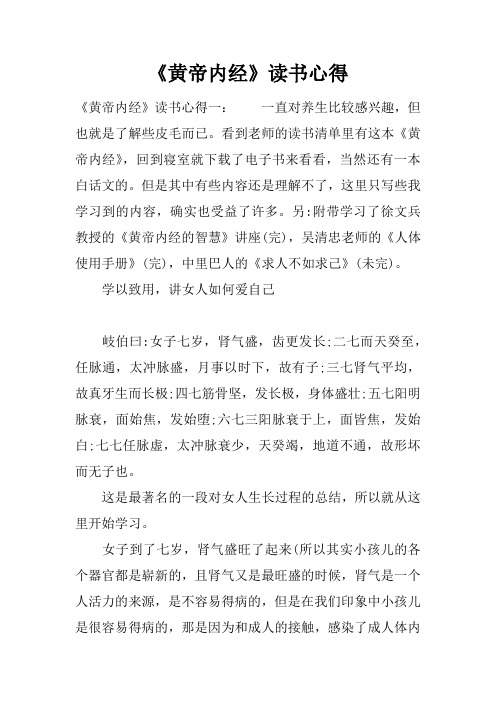 《黄帝内经》读书心得

《黄帝内经》读书心得一：　　一直对养生比较感兴趣，但也就是了解些皮毛而已。看到老师的读书清单里有这本《黄帝内经》，回到寝室就下载了电子书来看看，当然还有一本白话文的。但是其中有些内容还是理解不了，这里只写些我学习到的内容，确实也受益了许多。另：附带学习了徐文兵教授的《黄帝内经的智慧》讲座(完)，吴清忠老师的《人体使用手册》(完)，中里巴人的《求人不如求己》(未完)。

学以致用，讲女人如何爱自己

岐伯曰：女子七岁，肾气盛，齿更发长；二七而天癸至，任脉通，太冲脉盛，月事以时下，故有子；三七肾气平均，故真牙生而长极；四七筋骨坚，发长极，身体盛壮；五七阳明脉衰，面始焦，发始堕；六七三阳脉衰于上，面皆焦，发始白；七七任脉虚，太冲脉衰少，天癸竭，地道不通，故形坏而无子也。

这是最著名的一段对女人生长过程的总结，所以就从这里开始学习。

女子到了七岁，肾气盛旺了起来(所以其实小孩儿的各个器官都是崭新的，且肾气又是最旺盛的时候，肾气是一个人活力的来源，是不容易得病的，但是在我们印象中小孩儿是很容易得病的，那是因为和成人的接触，感染了成人体内